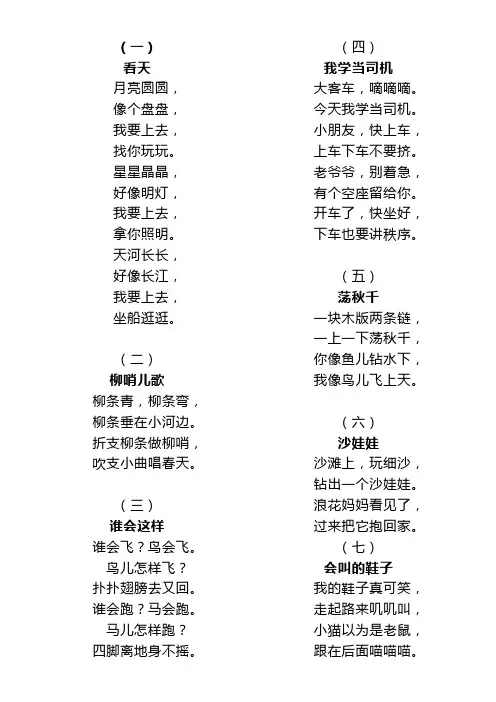 （一）
看天
月亮圆圆，
像个盘盘，
我要上去，
找你玩玩。
星星晶晶，
好像明灯，
我要上去，
拿你照明。
天河长长，
好像长江，
我要上去，
坐船逛逛。

（二）
柳哨儿歌
柳条青，柳条弯，
柳条垂在小河边。
折支柳条做柳哨，
吹支小曲唱春天。

（三）
谁会这样
谁会飞？鸟会飞。
鸟儿怎样飞？
扑扑翅膀去又回。
谁会跑？马会跑。
马儿怎样跑？
四脚离地身不摇。

（四）
我学当司机
大客车，嘀嘀嘀。
今天我学当司机。
小朋友，快上车，
上车下车不要挤。
老爷爷，别着急，
有个空座留给你。
开车了，快坐好，
下车也要讲秩序。

（五）
荡秋千
一块木版两条链，
一上一下荡秋千，
你像鱼儿钻水下，
我像鸟儿飞上天。

（六）
沙娃娃
沙滩上，玩细沙，
钻出一个沙娃娃。
浪花妈妈看见了，
过来把它抱回家。

（七）
会叫的鞋子
我的鞋子真可笑，
走起路来叽叽叫，
小猫以为是老鼠，
跟在后面喵喵喵。